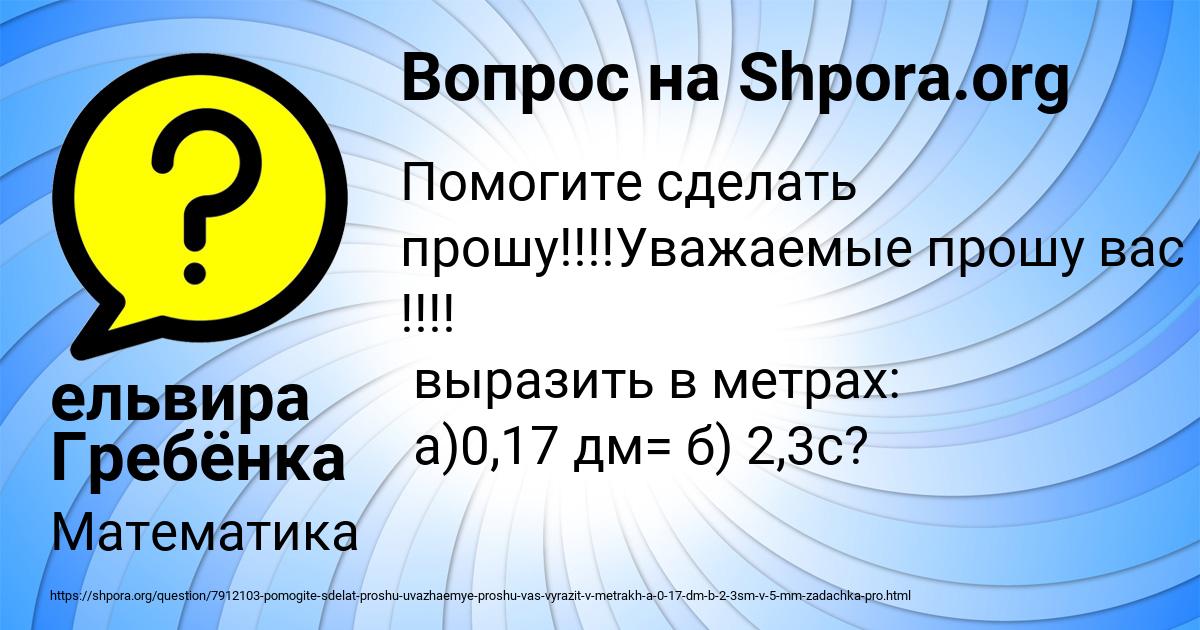 Вопрос на Shpora.org

Помогите сделать прошу!!!!Уважаемые прошу вас !!!!
выразить в метрах:
а)0,17 дм= б) 2,3с?

ельвира Гребёнка

Математика

https://shpora.org/question/7912103-pomogite-sdelat-proshu-uvazhaemye-proshu-vas-vyrazit-v-metrakh-a-0-17-dm-b-2-3sm-v-5-mm-zadachka-pro.html